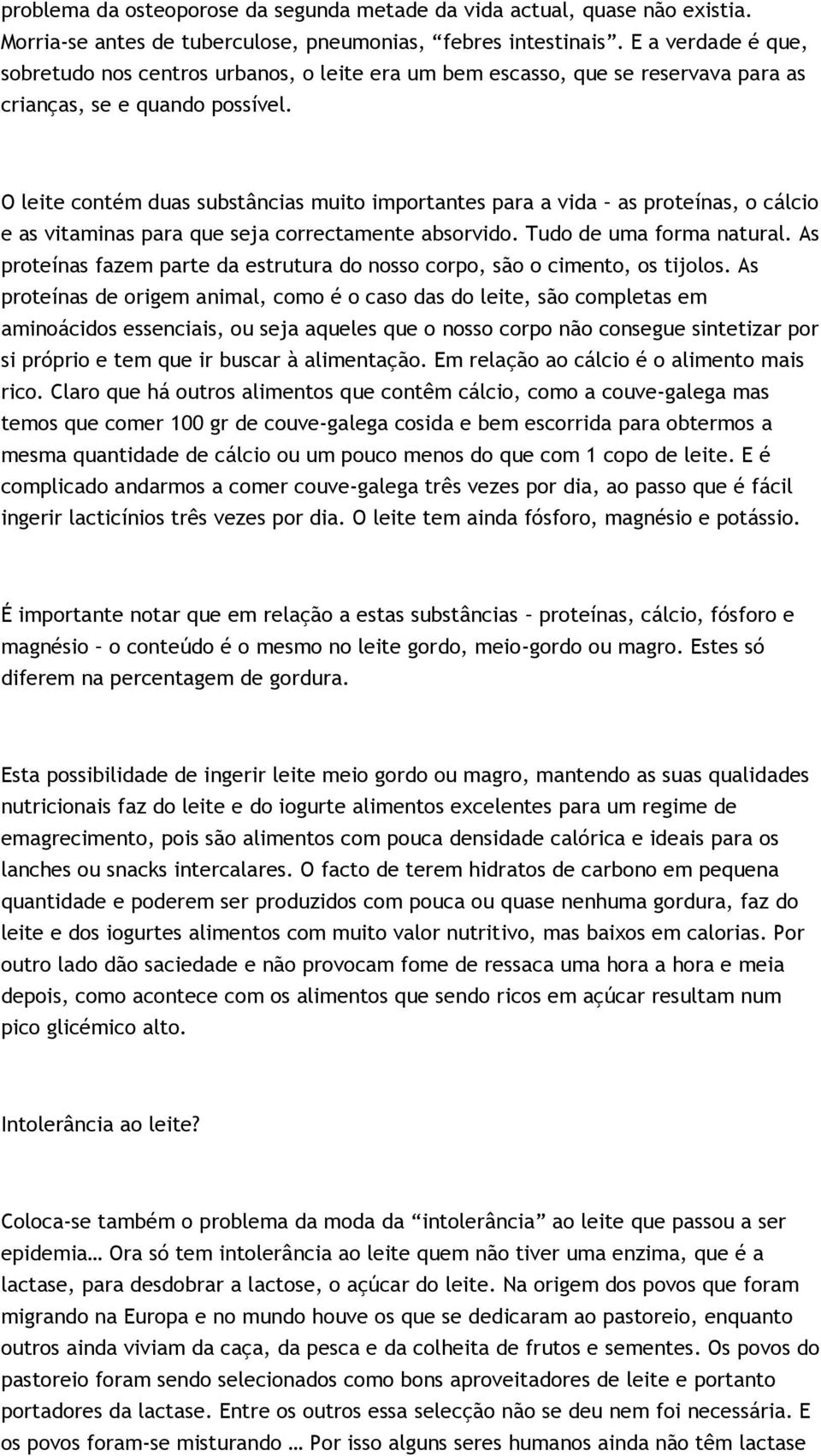 problema da osteoporose da segunda metade da vida actual, quase não existia. Morria-se antes de tuberculose, pneumonias, “febres intestinais”. E a verdade é que, sobretudo nos centros urbanos, o leite era um bem escasso, que se reservava para as crianças, se e quando possível.

O leite contém duas substâncias muito importantes para a vida – as proteínas, o cálcio e as vitaminas para que seja correctamente absorvido. Tudo de uma forma natural. As proteínas fazem parte da estrutura do nosso corpo, são o cimento, os tijolos. As proteínas de origem animal, como é o caso das do leite, são completas em aminoácidos essenciais, ou seja aqueles que o nosso corpo não consegue sintetizar por si próprio e tem que ir buscar à alimentação. Em relação ao cálcio é o alimento mais rico. Claro que há outros alimentos que contêm cálcio, como a couve-galega mas temos que comer 100 gr de couve-galega cosida e bem escorrida para obtermos a mesma quantidade de cálcio ou um pouco menos do que com 1 copo de leite. E é complicado andarmos a comer couve-galega três vezes por dia, ao passo que é fácil ingerir lacticínios três vezes por dia. O leite tem ainda fósforo, magnésio e potássio.

É importante notar que em relação a estas substâncias – proteínas, cálcio, fósforo e magnésio – o conteúdo é o mesmo no leite gordo, meio-gordo ou magro. Estes só diferem na percentagem de gordura.

Esta possibilidade de ingerir leite meio gordo ou magro, mantendo as suas qualidades nutricionais faz do leite e do iogurte alimentos excelentes para um regime de emagrecimento, pois são alimentos com pouca densidade calórica e ideais para os lanches ou snacks intercalares. O facto de terem hidratos de carbono em pequena quantidade e poderem ser produzidos com pouca ou quase nenhuma gordura, faz do leite e dos iogurtes alimentos com muito valor nutritivo, mas baixos em calorias. Por outro lado dão saciedade e não provocam fome de ressaca uma hora a hora e meia depois, como acontece com os alimentos que sendo ricos em açúcar resultam num pico glicémico alto.

Intolerância ao leite?

Coloca-se também o problema da moda da “intolerância” ao leite que passou a ser epidemia… Ora só tem intolerância ao leite quem não tiver uma enzima, que é a lactase, para desdobrar a lactose, o açúcar do leite. Na origem dos povos que foram migrando na Europa e no mundo houve os que se dedicaram ao pastoreio, enquanto outros ainda viviam da caça, da pesca e da colheita de frutos e sementes. Os povos do pastoreio foram sendo selecionados como bons aproveitadores de leite e portanto portadores da lactase. Entre os outros essa selecção não se deu nem foi necessária. E os povos foram-se misturando … Por isso alguns seres humanos ainda não têm lactase